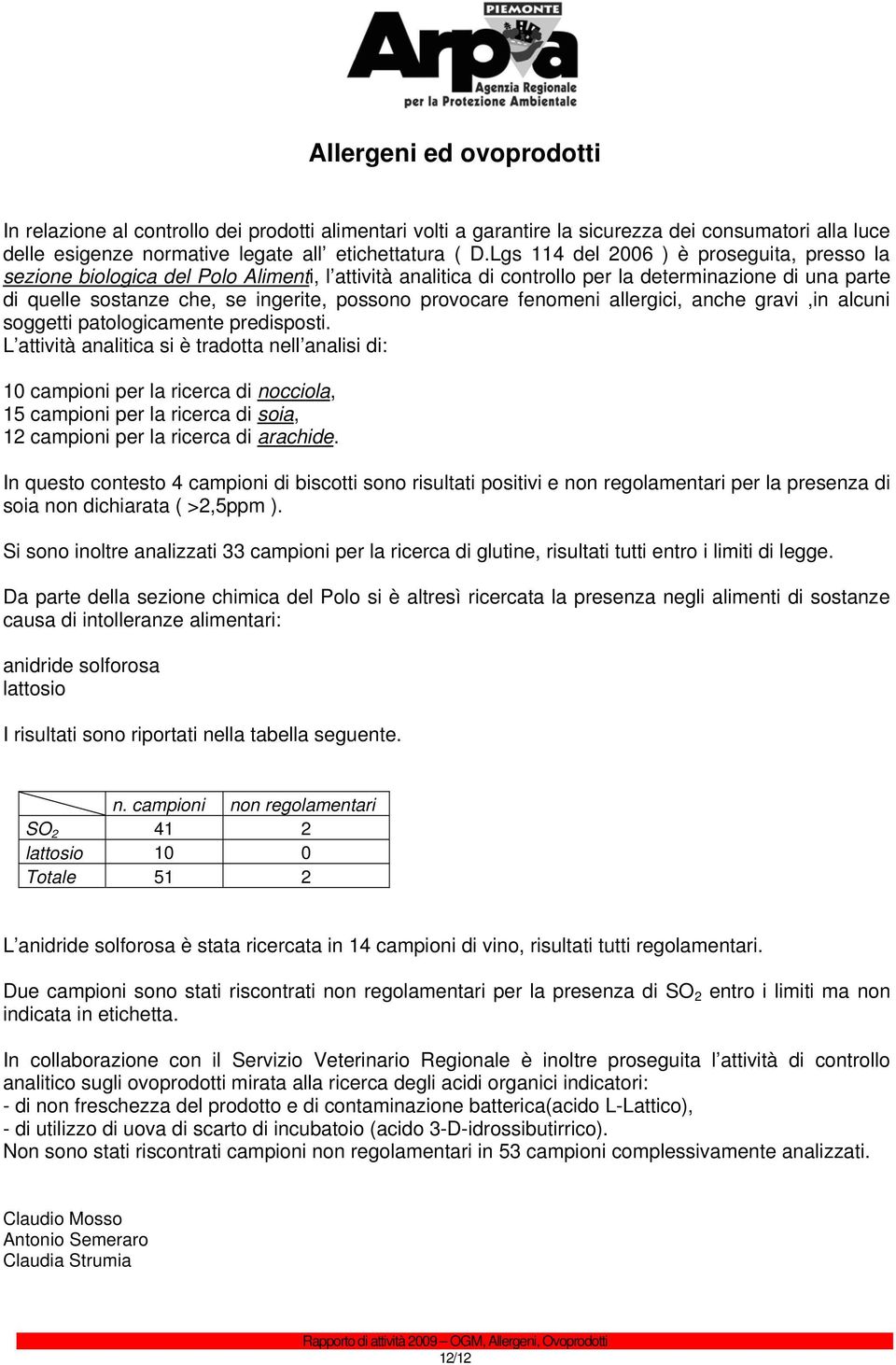 PIEMONTE
Arpa
Agenzia Regionale per la Protezione Ambientale

Allergeni ed ovoprodotti

In relazione al controllo dei prodotti alimentari volti a garantire la sicurezza dei consumatori alla luce delle esigenze normative legate all' etichettatura ( D.Lgs 114 del 2006 ) è proseguita, presso la sezione biologica del Polo Alimenti, l'attività analitica di controllo per la determinazione di una parte di quelle sostanze che, se ingerite, possono provocare fenomeni allergici, anche gravi ,in alcuni soggetti patologicamente predisposti.
L'attività analitica si è tradotta nell'analisi di:

10 campioni per la ricerca di nocciola,
15 campioni per la ricerca di soia,
12 campioni per la ricerca di arachide.

In questo contesto 4 campioni di biscotti sono risultati positivi e non regolamentari per la presenza di soia non dichiarata ( >2,5ppm ).

Si sono inoltre analizzati 33 campioni per la ricerca di glutine, risultati tutti entro i limiti di legge.

Da parte della sezione chimica del Polo si è altresì ricercata la presenza negli alimenti di sostanze causa di intolleranze alimentari:

anidride solforosa
lattosio

I risultati sono riportati nella tabella seguente.

| | n. campioni | non regolamentari |
|---|---|---|
| $SO_2$ | 41 | 2 |
| lattosio | 10 | 0 |
| Totale | 51 | 2 |

L'anidride solforosa è stata ricercata in 14 campioni di vino, risultati tutti regolamentari.

Due campioni sono stati riscontrati non regolamentari per la presenza di $SO_2$ entro i limiti ma non indicata in etichetta.

In collaborazione con il Servizio Veterinario Regionale è inoltre proseguita l'attività di controllo analitico sugli ovoprodotti mirata alla ricerca degli acidi organici indicatori:
- di non freschezza del prodotto e di contaminazione batterica(acido L-Lattico),
- di utilizzo di uova di scarto di incubatoio (acido 3-D-idrossibutirrico).
Non sono stati riscontrati campioni non regolamentari in 53 campioni complessivamente analizzati.

Claudio Mosso
Antonio Semeraro
Claudia Strumia

Rapporto di attività 2009 – OGM, Allergeni, Ovoprodotti
12/12